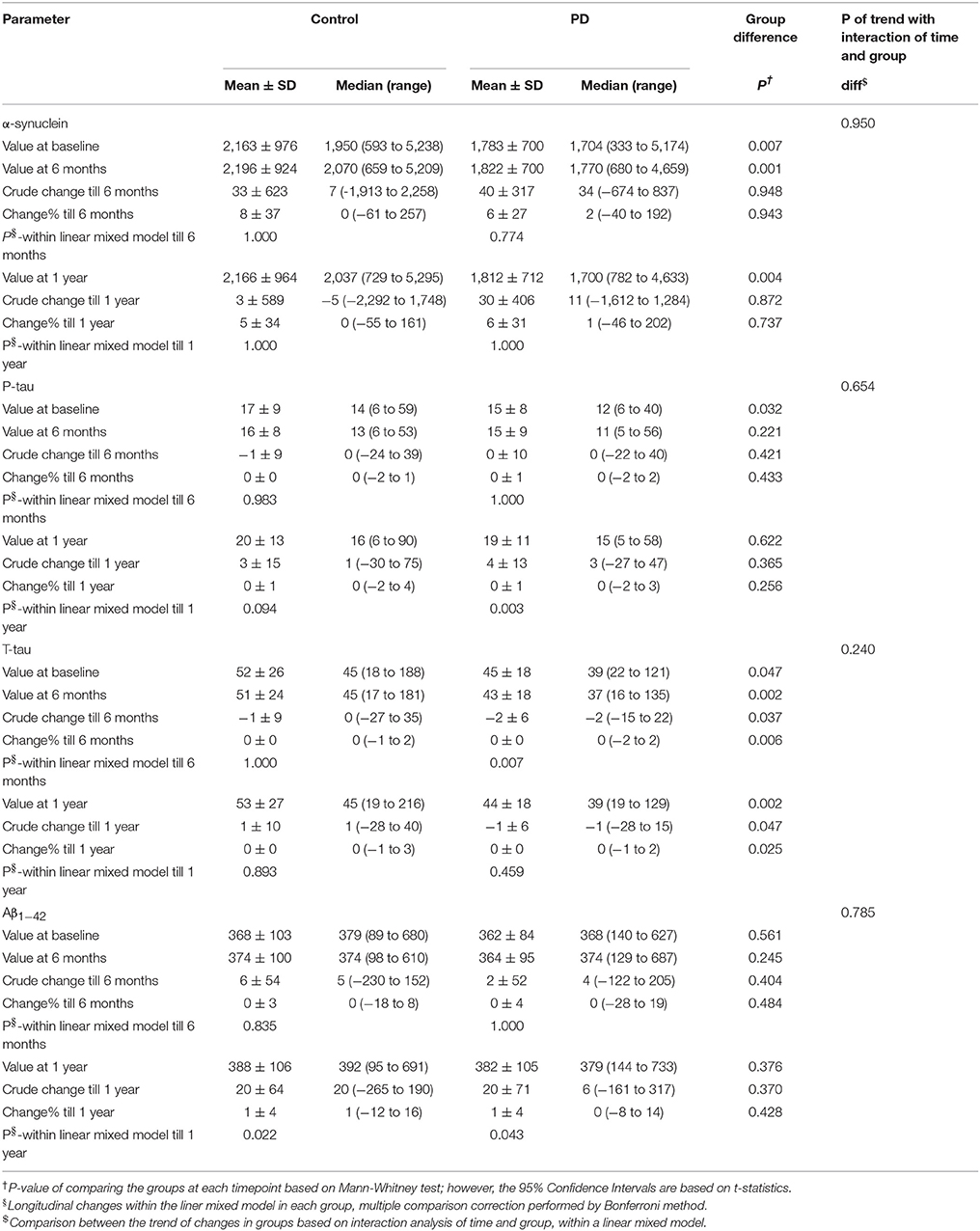 | Parameter | Control | | PD | | Group difference | P of trend with interaction of time and group |
|---|---|---|---|---|---|---|
| | Mean ± SD | Median (range) | Mean ± SD | Median (range) | $P^{\dagger}$ | diff$^{\$}$ |
| α-synuclein | | | | | | 0.950 |
| Value at baseline | 2,163 ± 976 | 1,950 (593 to 5,238) | 1,783 ± 700 | 1,704 (333 to 5,174) | 0.007 | |
| Value at 6 months | 2,196 ± 924 | 2,070 (659 to 5,209) | 1,822 ± 700 | 1,770 (680 to 4,659) | 0.001 | |
| Crude change till 6 months | 33 ± 623 | 7 (-1,913 to 2,258) | 40 ± 317 | 34 (−674 to 837) | 0.948 | |
| Change% till 6 months | 8 ± 37 | 0 (−61 to 257) | 6 ± 27 | 2 (−40 to 192) | 0.943 | |
| $P^{\S}$-within linear mixed model till 6 months | 1.000 | | 0.774 | | | |
| Value at 1 year | 2,166 ± 964 | 2,037 (729 to 5,295) | 1,812 ± 712 | 1,700 (782 to 4,633) | 0.004 | |
| Crude change till 1 year | 3 ± 589 | −5 (−2,292 to 1,748) | 30 ± 406 | 11 (−1,612 to 1,284) | 0.872 | |
| Change% till 1 year | 5 ± 34 | 0 (−55 to 161) | 6 ± 31 | 1 (−46 to 202) | 0.737 | |
| $P^{\S}$-within linear mixed model till 1 year | 1.000 | | 1.000 | | | |
| P-tau | | | | | | 0.654 |
| Value at baseline | 17 ± 9 | 14 (6 to 59) | 15 ± 8 | 12 (6 to 40) | 0.032 | |
| Value at 6 months | 16 ± 8 | 13 (6 to 53) | 15 ± 9 | 11 (5 to 56) | 0.221 | |
| Crude change till 6 months | −1 ± 9 | 0 (−24 to 39) | 0 ± 10 | 0 (−22 to 40) | 0.421 | |
| Change% till 6 months | 0 ± 0 | 0 (−2 to 1) | 0 ± 1 | 0 (−2 to 2) | 0.433 | |
| $P^{\S}$-within linear mixed model till 6 months | 0.983 | | 1.000 | | | |
| Value at 1 year | 20 ± 13 | 16 (6 to 90) | 19 ± 11 | 15 (5 to 58) | 0.622 | |
| Crude change till 1 year | 3 ± 15 | 1 (−30 to 75) | 4 ± 13 | 3 (−27 to 47) | 0.365 | |
| Change% till 1 year | 0 ± 1 | 0 (−2 to 4) | 0 ± 1 | 0 (−2 to 3) | 0.256 | |
| $P^{\S}$-within linear mixed model till 1 year | 0.094 | | 0.003 | | | |
| T-tau | | | | | | 0.240 |
| Value at baseline | 52 ± 26 | 45 (18 to 188) | 45 ± 18 | 39 (22 to 121) | 0.047 | |
| Value at 6 months | 51 ± 24 | 45 (17 to 181) | 43 ± 18 | 37 (16 to 135) | 0.002 | |
| Crude change till 6 months | −1 ± 9 | 0 (−27 to 35) | −2 ± 6 | −2 (−15 to 22) | 0.037 | |
| Change% till 6 months | 0 ± 0 | 0 (−1 to 2) | 0 ± 0 | 0 (−2 to 2) | 0.006 | |
| $P^{\S}$-within linear mixed model till 6 months | 1.000 | | 0.007 | | | |
| Value at 1 year | 53 ± 27 | 45 (19 to 216) | 44 ± 18 | 39 (19 to 129) | 0.002 | |
| Crude change till 1 year | 1 ± 10 | 1 (−28 to 40) | −1 ± 6 | −1 (−28 to 15) | 0.047 | |
| Change% till 1 year | 0 ± 0 | 0 (−1 to 3) | 0 ± 0 | 0 (−1 to 2) | 0.025 | |
| $P^{\S}$-within linear mixed model till 1 year | 0.893 | | 0.459 | | | |
| $A\beta_{1-42}$ | | | | | | 0.785 |
| Value at baseline | 368 ± 103 | 379 (89 to 680) | 362 ± 84 | 368 (140 to 627) | 0.561 | |
| Value at 6 months | 374 ± 100 | 374 (98 to 610) | 364 ± 95 | 374 (129 to 687) | 0.245 | |
| Crude change till 6 months | 6 ± 54 | 5 (−230 to 152) | 2 ± 52 | 4 (−122 to 205) | 0.404 | |
| Change% till 6 months | 0 ± 3 | 0 (−18 to 8) | 0 ± 4 | 0 (−28 to 19) | 0.484 | |
| $P^{\S}$-within linear mixed model till 6 months | 0.835 | | 1.000 | | | |
| Value at 1 year | 388 ± 106 | 392 (95 to 691) | 382 ± 105 | 379 (144 to 733) | 0.376 | |
| Crude change till 1 year | 20 ± 64 | 20 (−265 to 190) | 20 ± 71 | 6 (−161 to 317) | 0.370 | |
| Change% till 1 year | 1 ± 4 | 1 (−12 to 16) | 1 ± 4 | 0 (−8 to 14) | 0.428 | |
| $P^{\S}$-within linear mixed model till 1 year | 0.022 | | 0.043 | | | |

$^{\dagger}$P-value of comparing the groups at each timepoint based on Mann-Whitney test; however, the 95% Confidence Intervals are based on t-statistics.
$^{\S}$Longitudinal changes within the liner mixed model in each group, multiple comparison correction performed by Bonferroni method.
$^{\$}$Comparison between the trend of changes in groups based on interaction analysis of time and group, within a linear mixed model.